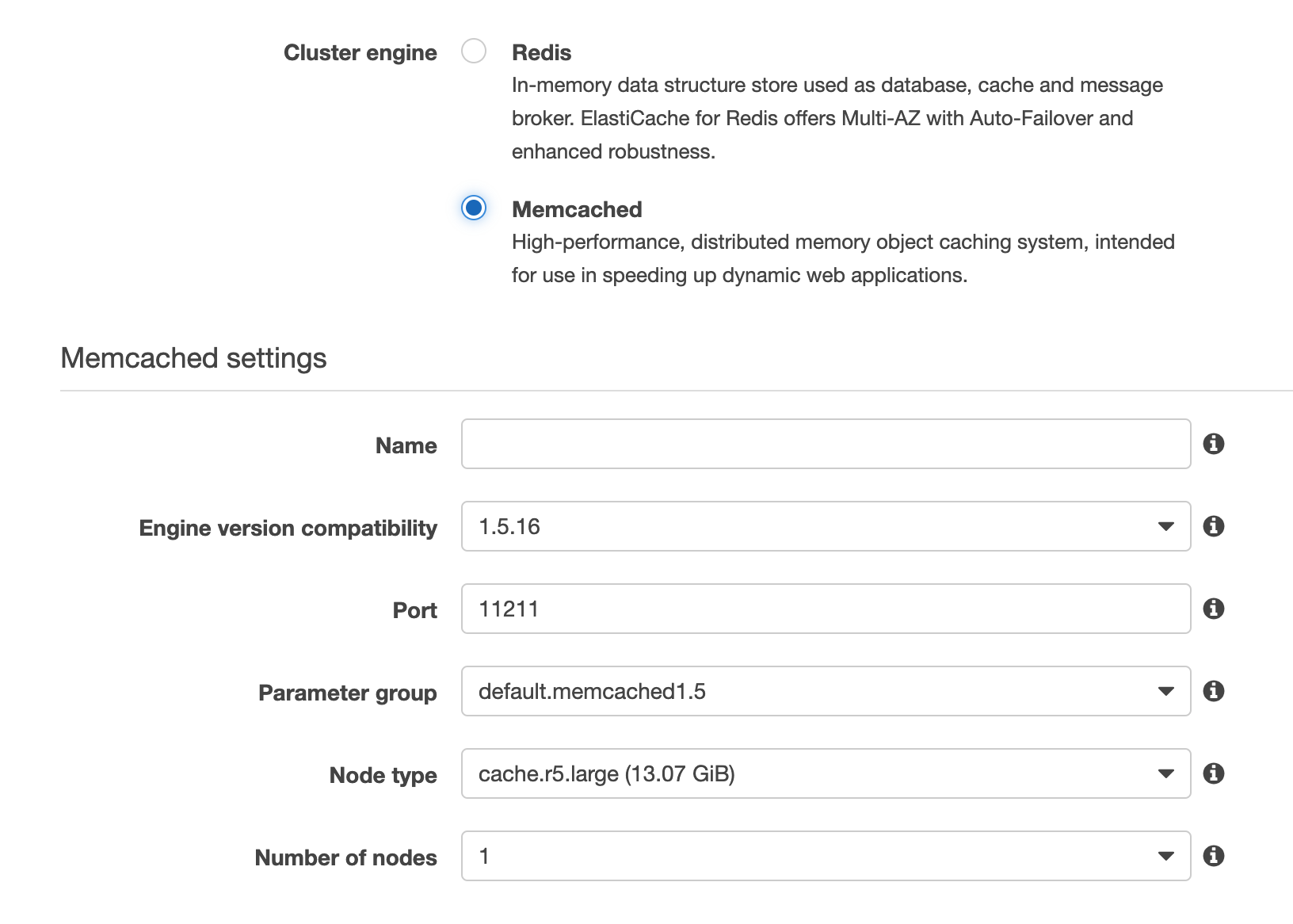 Cluster engine

Redis
In-memory data structure store used as database, cache and message broker. ElastiCache for Redis offers Multi-AZ with Auto-Failover and enhanced robustness.

Memcached
High-performance, distributed memory object caching system, intended for use in speeding up dynamic web applications.

Memcached settings

Name

Engine version compatibility 1.5.16

Port 11211

Parameter group default.memcached1.5

Node type cache.r5.large (13.07 GiB)

Number of nodes 1